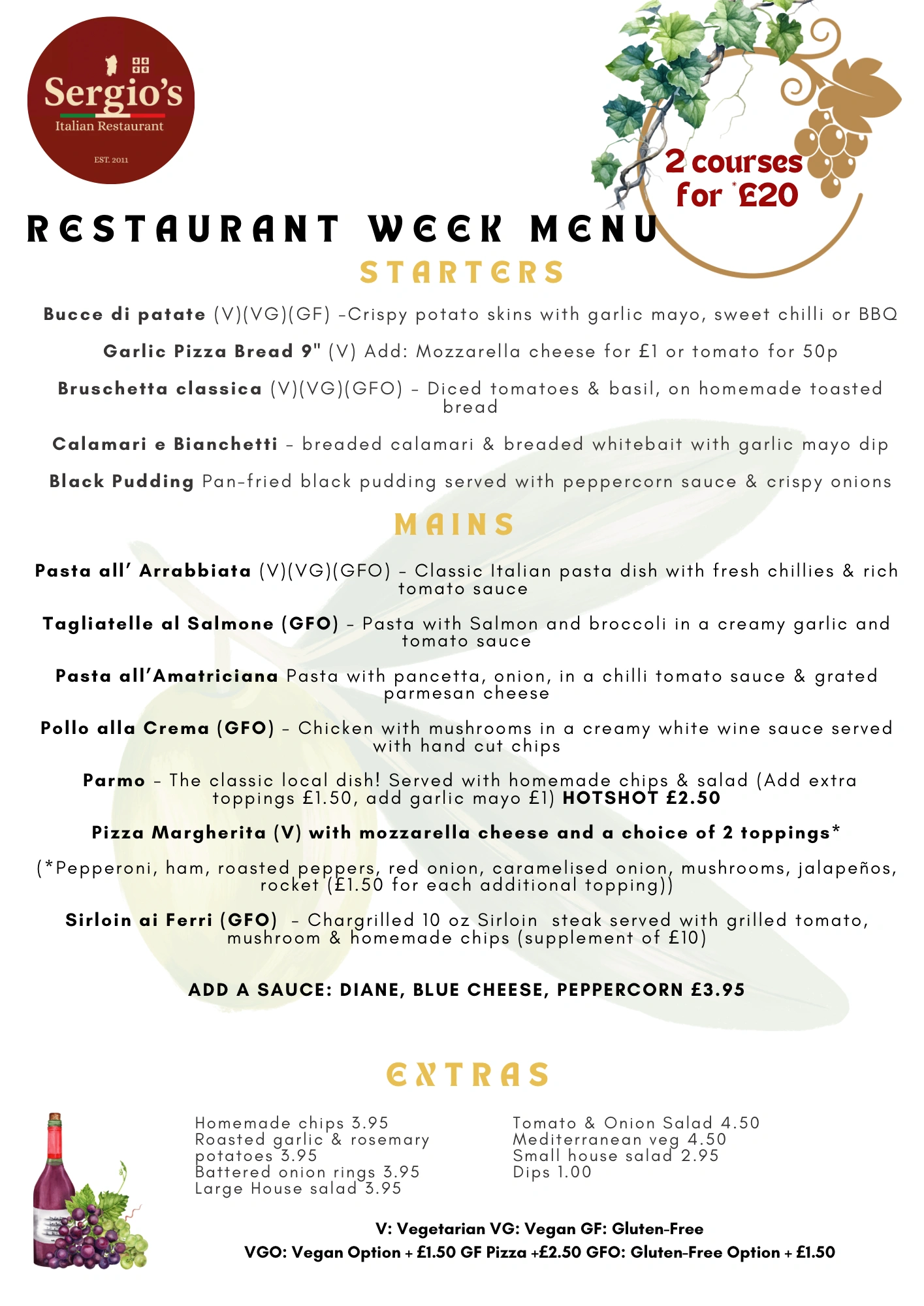 Sergio's
Italian Restaurant
EST. 2011

2 courses for *£20

RESTAURANT WEEK MENU

STARTERS

Bucce di patate (V)(VG)(GF) -Crispy potato skins with garlic mayo, sweet chilli or BBQ

Garlic Pizza Bread 9" (V) Add: Mozzarella cheese for £1 or tomato for 50p

Bruschetta classica (V)(VG)(GFO) - Diced tomatoes & basil, on homemade toasted bread

Calamari e Bianchetti - breaded calamari & breaded whitebait with garlic mayo dip

Black Pudding Pan-fried black pudding served with peppercorn sauce & crispy onions

MAINS

Pasta all' Arrabbiata (V)(VG)(GFO) - Classic Italian pasta dish with fresh chillies & rich tomato sauce

Tagliatelle al Salmone (GFO) - Pasta with Salmon and broccoli in a creamy garlic and tomato sauce

Pasta all'Amatriciana Pasta with pancetta, onion, in a chilli tomato sauce & grated parmesan cheese

Pollo alla Crema (GFO) - Chicken with mushrooms in a creamy white wine sauce served with hand cut chips

Parmo - The classic local dish! Served with homemade chips & salad (Add extra toppings £1.50, add garlic mayo £1) HOTSHOT £2.50

Pizza Margherita (V) with mozzarella cheese and a choice of 2 toppings*

(*Pepperoni, ham, roasted peppers, red onion, caramelised onion, mushrooms, jalapeños, rocket (£1.50 for each additional topping))

Sirloin ai Ferri (GFO) - Chargrilled 10 oz Sirloin steak served with grilled tomato, mushroom & homemade chips (supplement of £10)

ADD A SAUCE: DIANE, BLUE CHEESE, PEPPERCORN £3.95

EXTRAS

Homemade chips 3.95
Roasted garlic & rosemary potatoes 3.95
Battered onion rings 3.95
Large House salad 3.95

Tomato & Onion Salad 4.50
Mediterranean veg 4.50
Small house salad 2.95
Dips 1.00

V: Vegetarian VG: Vegan GF: Gluten-Free
VGO: Vegan Option + £1.50 GF Pizza +£2.50 GFO: Gluten-Free Option + £1.50